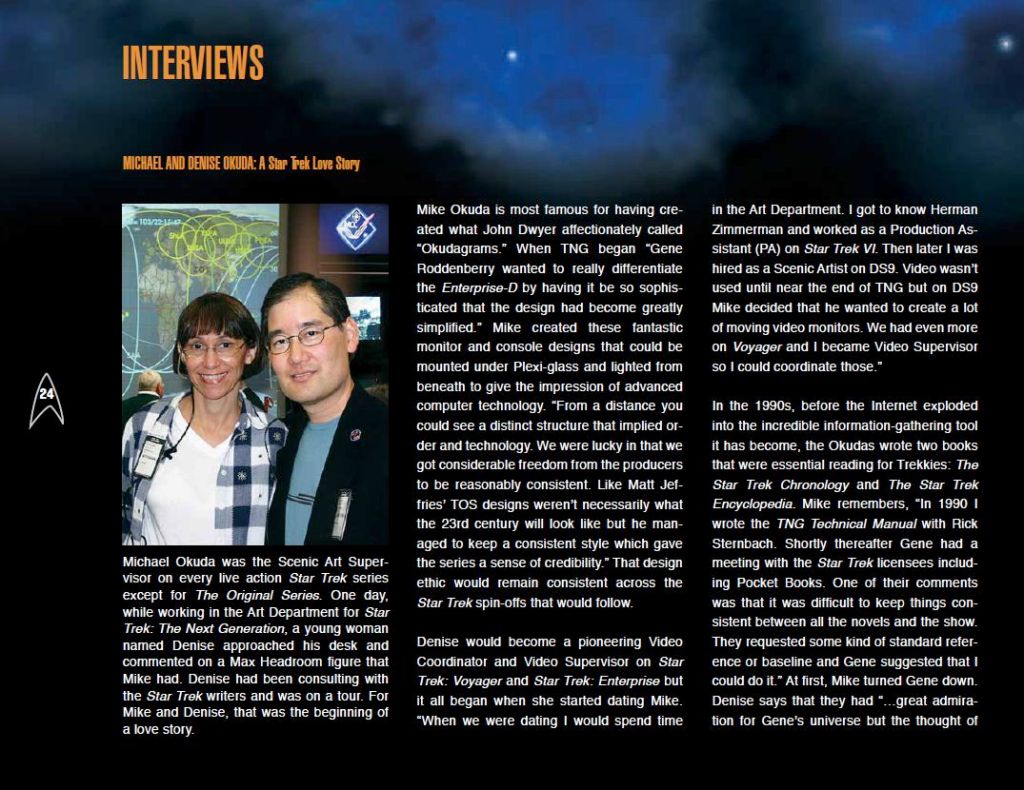 INTERVIEWS

MICHAEL AND DENISE OKUDA: A Star Trek Love Story

24

Michael Okuda was the Scenic Art Supervisor on every live action Star Trek series except for The Original Series. One day, while working in the Art Department for Star Trek: The Next Generation, a young woman named Denise approached his desk and commented on a Max Headroom figure that Mike had. Denise had been consulting with the Star Trek writers and was on a tour. For Mike and Denise, that was the beginning of a love story.

Mike Okuda is most famous for having created what John Dwyer affectionately called "Okudagrams." When TNG began "Gene Roddenberry wanted to really differentiate the Enterprise-D by having it be so sophisticated that the design had become greatly simplified." Mike created these fantastic monitor and console designs that could be mounted under Plexi-glass and lighted from beneath to give the impression of advanced computer technology. "From a distance you could see a distinct structure that implied order and technology. We were lucky in that we got considerable freedom from the producers to be reasonably consistent. Like Matt Jeffries' TOS designs weren't necessarily what the 23rd century will look like but he managed to keep a consistent style which gave the series a sense of credibility." That design ethic would remain consistent across the Star Trek spin-offs that would follow.

Denise would become a pioneering Video Coordinator and Video Supervisor on Star Trek: Voyager and Star Trek: Enterprise but it all began when she started dating Mike. "When we were dating I would spend time in the Art Department. I got to know Herman Zimmerman and worked as a Production Assistant (PA) on Star Trek VI. Then later I was hired as a Scenic Artist on DS9. Video wasn't used until near the end of TNG but on DS9 Mike decided that he wanted to create a lot of moving video monitors. We had even more on Voyager and I became Video Supervisor so I could coordinate those."

In the 1990s, before the Internet exploded into the incredible information-gathering tool it has become, the Okudas wrote two books that were essential reading for Trekkies: The Star Trek Chronology and The Star Trek Encyclopedia. Mike remembers, "In 1990 I wrote the TNG Technical Manual with Rick Sternbach. Shortly thereafter Gene had a meeting with the Star Trek licensees including Pocket Books. One of their comments was that it was difficult to keep things consistent between all the novels and the show. They requested some kind of standard reference or baseline and Gene suggested that I could do it." At first, Mike turned Gene down. Denise says that they had "...great admiration for Gene's universe but the thought of